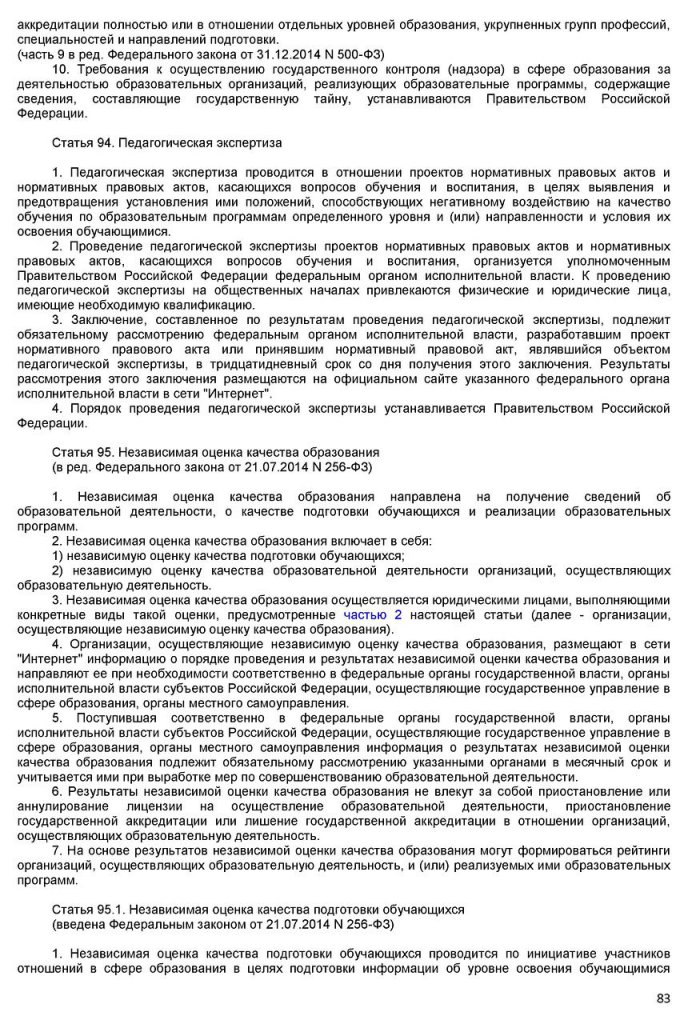 аккредитации полностью или в отношении отдельных уровней образования, укрупненных групп профессий, специальностей и направлений подготовки.
(часть 9 в ред. Федерального закона от 31.12.2014 N 500-ФЗ)
10. Требования к осуществлению государственного контроля (надзора) в сфере образования за деятельностью образовательных организаций, реализующих образовательные программы, содержащие сведения, составляющие государственную тайну, устанавливаются Правительством Российской Федерации.

Статья 94. Педагогическая экспертиза

1. Педагогическая экспертиза проводится в отношении проектов нормативных правовых актов и нормативных правовых актов, касающихся вопросов обучения и воспитания, в целях выявления и предотвращения установления ими положений, способствующих негативному воздействию на качество обучения по образовательным программам определенного уровня и (или) направленности и условия их освоения обучающимися.
2. Проведение педагогической экспертизы проектов нормативных правовых актов и нормативных правовых актов, касающихся вопросов обучения и воспитания, организуется уполномоченным Правительством Российской Федерации федеральным органом исполнительной власти. К проведению педагогической экспертизы на общественных началах привлекаются физические и юридические лица, имеющие необходимую квалификацию.
3. Заключение, составленное по результатам проведения педагогической экспертизы, подлежит обязательному рассмотрению федеральным органом исполнительной власти, разработавшим проект нормативного правового акта или принявшим нормативный правовой акт, являвшийся объектом педагогической экспертизы, в тридцатидневный срок со дня получения этого заключения. Результаты рассмотрения этого заключения размещаются на официальном сайте указанного федерального органа исполнительной власти в сети "Интернет".
4. Порядок проведения педагогической экспертизы устанавливается Правительством Российской Федерации.

Статья 95. Независимая оценка качества образования
(в ред. Федерального закона от 21.07.2014 N 256-ФЗ)

1. Независимая оценка качества образования направлена на получение сведений об образовательной деятельности, о качестве подготовки обучающихся и реализации образовательных программ.
2. Независимая оценка качества образования включает в себя:
1) независимую оценку качества подготовки обучающихся;
2) независимую оценку качества образовательной деятельности организаций, осуществляющих образовательную деятельность.
3. Независимая оценка качества образования осуществляется юридическими лицами, выполняющими конкретные виды такой оценки, предусмотренные частью 2 настоящей статьи (далее - организации, осуществляющие независимую оценку качества образования).
4. Организации, осуществляющие независимую оценку качества образования, размещают в сети "Интернет" информацию о порядке проведения и результатах независимой оценки качества образования и направляют ее при необходимости соответственно в федеральные органы государственной власти, органы исполнительной власти субъектов Российской Федерации, осуществляющие государственное управление в сфере образования, органы местного самоуправления.
5. Поступившая соответственно в федеральные органы государственной власти, органы исполнительной власти субъектов Российской Федерации, осуществляющие государственное управление в сфере образования, органы местного самоуправления информация о результатах независимой оценки качества образования подлежит обязательному рассмотрению указанными органами в месячный срок и учитывается ими при выработке мер по совершенствованию образовательной деятельности.
6. Результаты независимой оценки качества образования не влекут за собой приостановление или аннулирование лицензии на осуществление образовательной деятельности, приостановление государственной аккредитации или лишение государственной аккредитации в отношении организаций, осуществляющих образовательную деятельность.
7. На основе результатов независимой оценки качества образования могут формироваться рейтинги организаций, осуществляющих образовательную деятельность, и (или) реализуемых ими образовательных программ.

Статья 95.1. Независимая оценка качества подготовки обучающихся
(введена Федеральным законом от 21.07.2014 N 256-ФЗ)

1. Независимая оценка качества подготовки обучающихся проводится по инициативе участников отношений в сфере образования в целях подготовки информации об уровне освоения обучающимися

83